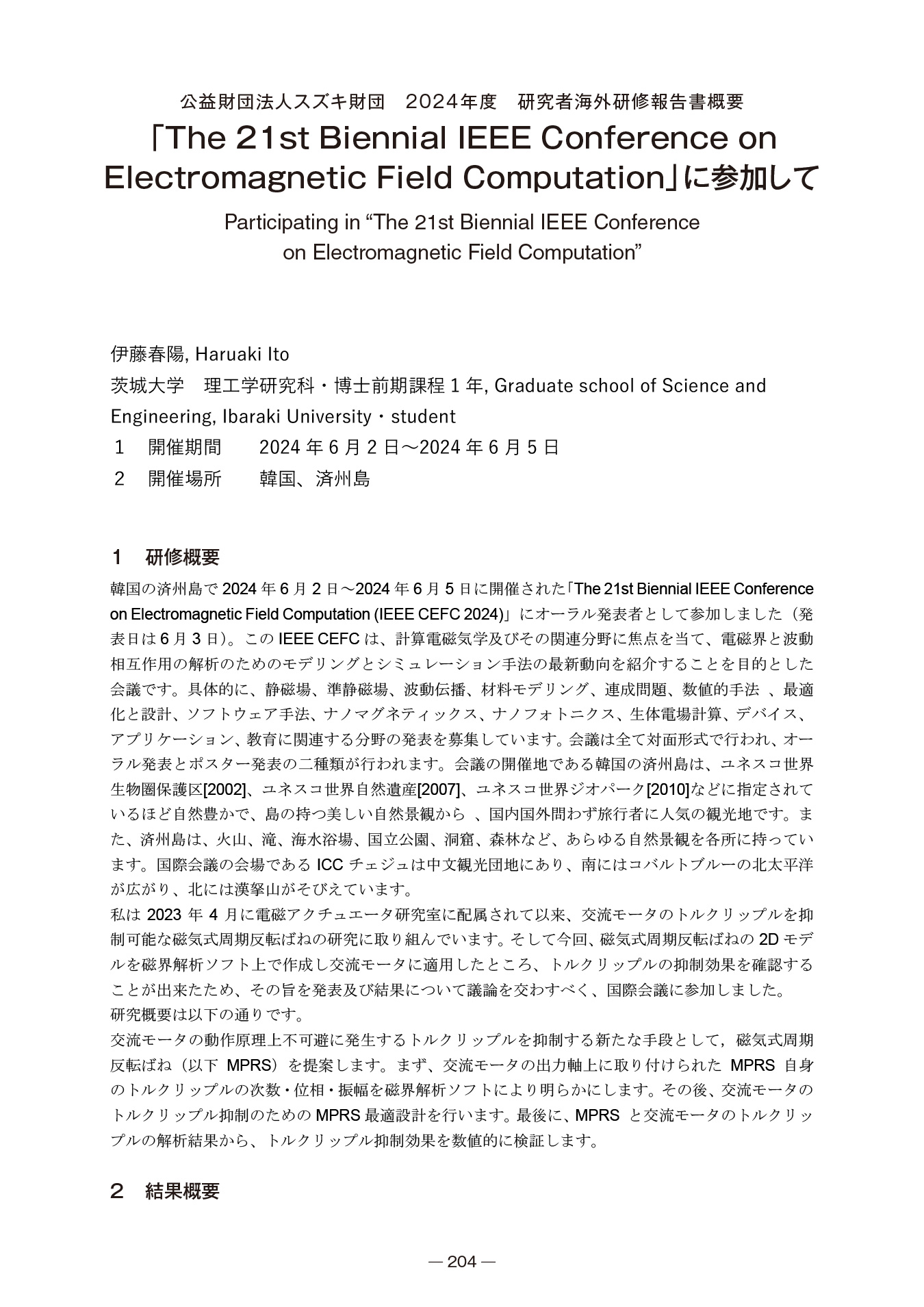 公益財団法人スズキ財団　2024年度　研究者海外研修報告書概要

「The 21st Biennial IEEE Conference on Electromagnetic Field Computation」に参加して

Participating in “The 21st Biennial IEEE Conference on Electromagnetic Field Computation”

伊藤春陽, Haruaki Ito

茨城大学　理工学研究科・博士前期課程 1 年, Graduate school of Science and Engineering, Ibaraki University・student

1　開催期間　　2024 年 6 月 2 日～2024 年 6 月 5 日

2　開催場所　　韓国、済州島

1　研修概要

韓国の済州島で 2024 年 6 月 2 日～2024 年 6 月 5 日に開催された「The 21st Biennial IEEE Conference on Electromagnetic Field Computation (IEEE CEFC 2024)」にオーラル発表者として参加しました（発表日は 6 月 3 日）。この IEEE CEFC は、計算電磁気学及びその関連分野に焦点を当て、電磁界と波動相互作用の解析のためのモデリングとシミュレーション手法の最新動向を紹介することを目的とした会議です。具体的に、静磁場、準静磁場、波動伝播、材料モデリング、連成問題、数値的手法 、最適化と設計、ソフトウェア手法、ナノマグネティックス、ナノフォトニクス、生体電場計算、デバイス、アプリケーション、教育に関連する分野の発表を募集しています。会議は全て対面形式で行われ、オーラル発表とポスター発表の二種類が行われます。会議の開催地である韓国の済州島は、ユネスコ世界生物圏保護区[2002]、ユネスコ世界自然遺産[2007]、ユネスコ世界ジオパーク[2010]などに指定されているほど自然豊かで、島の持つ美しい自然景観から 、国内国外問わず旅行者に人気の観光地です。また、済州島は、火山、滝、海水浴場、国立公園、洞窟、森林など、あらゆる自然景観を各所に持っています。国際会議の会場である ICC チェジュは中文観光団地にあり、南にはコバルトブルーの北太平洋が広がり、北には漢拏山がそびえています。
私は 2023 年 4 月に電磁アクチュエータ研究室に配属されて以来、交流モータのトルクリップルを抑制可能な磁気式周期反転ばねの研究に取り組んでいます。そして今回、磁気式周期反転ばねの 2D モデルを磁界解析ソフト上で作成し交流モータに適用したところ、トルクリップルの抑制効果を確認することが出来たため、その旨を発表及び結果について議論を交わすべく、国際会議に参加しました。
研究概要は以下の通りです。
交流モータの動作原理上不可避に発生するトルクリップルを抑制する新たな手段として，磁気式周期反転ばね（以下 MPRS）を提案します。まず、交流モータの出力軸上に取り付けられた MPRS 自身のトルクリップルの次数・位相・振幅を磁界解析ソフトにより明らかにします。その後、交流モータのトルクリップル抑制のための MPRS 最適設計を行います。最後に、MPRS と交流モータのトルクリップルの解析結果から、トルクリップル抑制効果を数値的に検証します。

2　結果概要

— 204 —